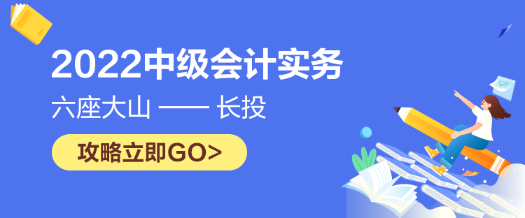 2022中级会计实务

六座大山 —— 长投

攻略立即GO>